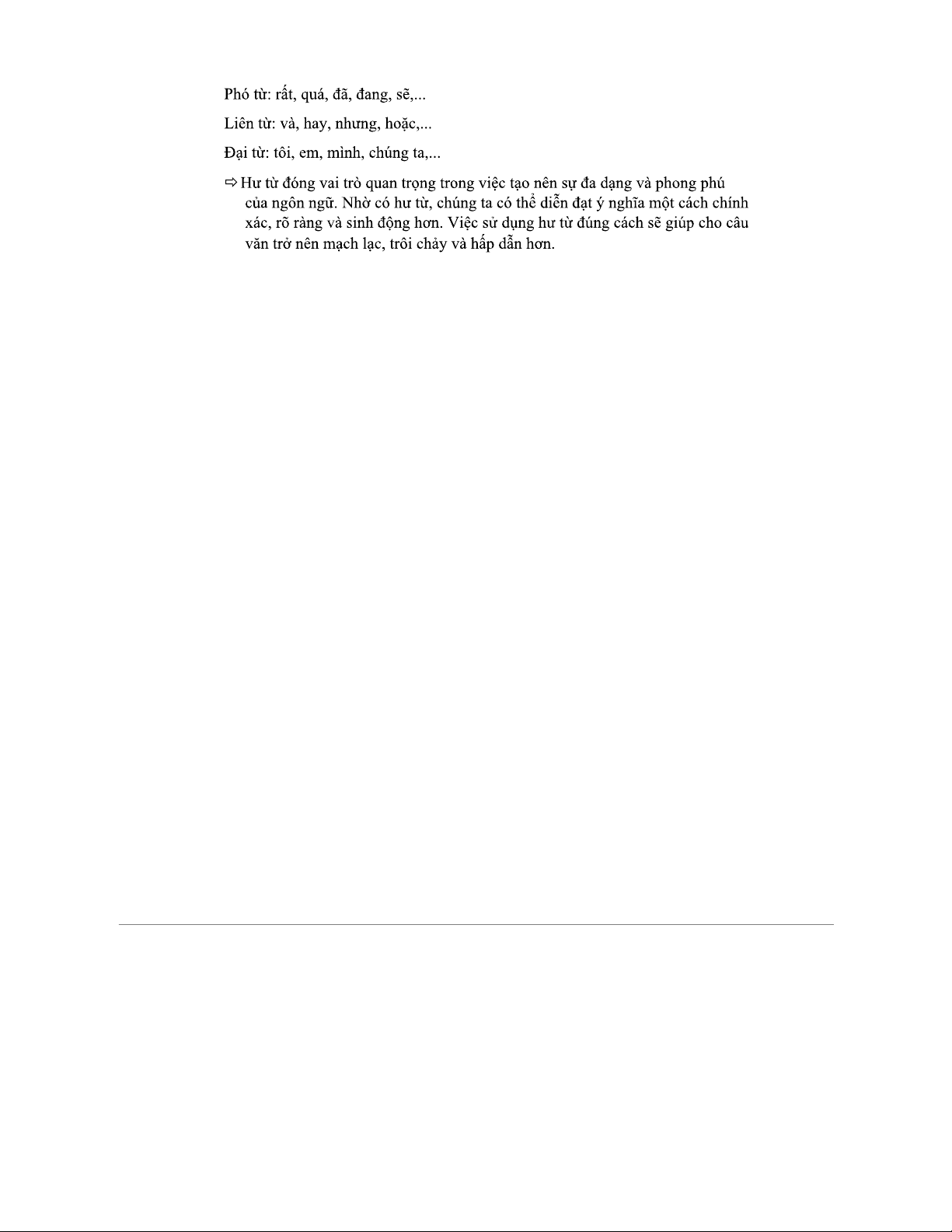 Phó từ: rất, quá, đã, đang, sẽ,...

Liên từ: và, hay, nhưng, hoặc,...

Đại từ: tôi, em, mình, chúng ta,...

⇨ Hư từ đóng vai trò quan trọng trong việc tạo nên sự đa dạng và phong phú của ngôn ngữ. Nhờ có hư từ, chúng ta có thể diễn đạt ý nghĩa một cách chính xác, rõ ràng và sinh động hơn. Việc sử dụng hư từ đúng cách sẽ giúp cho câu văn trở nên mạch lạc, trôi chảy và hấp dẫn hơn.